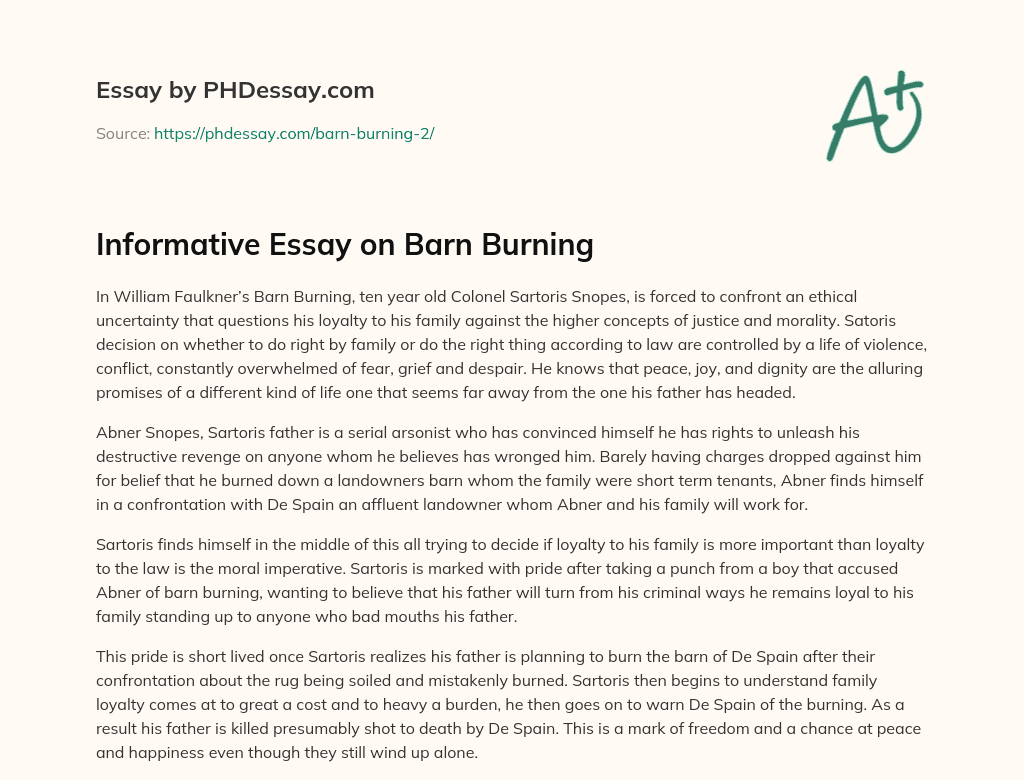 Essay by PHDessay.com

Source: https://phdessay.com/barn-burning-2/

A+

Informative Essay on Barn Burning

In William Faulkner's Barn Burning, ten year old Colonel Sartoris Snopes, is forced to confront an ethical uncertainty that questions his loyalty to his family against the higher concepts of justice and morality. Satoris decision on whether to do right by family or do the right thing according to law are controlled by a life of violence, conflict, constantly overwhelmed of fear, grief and despair. He knows that peace, joy, and dignity are the alluring promises of a different kind of life one that seems far away from the one his father has headed.

Abner Snopes, Sartoris father is a serial arsonist who has convinced himself he has rights to unleash his destructive revenge on anyone whom he believes has wronged him. Barely having charges dropped against him for belief that he burned down a landowners barn whom the family were short term tenants, Abner finds himself in a confrontation with De Spain an affluent landowner whom Abner and his family will work for.

Sartoris finds himself in the middle of this all trying to decide if loyalty to his family is more important than loyalty to the law is the moral imperative. Sartoris is marked with pride after taking a punch from a boy that accused Abner of barn burning, wanting to believe that his father will turn from his criminal ways he remains loyal to his family standing up to anyone who bad mouths his father.

This pride is short lived once Sartoris realizes his father is planning to burn the barn of De Spain after their confrontation about the rug being soiled and mistakenly burned. Sartoris then begins to understand family loyalty comes at to great a cost and to heavy a burden, he then goes on to warn De Spain of the burning. As a result his father is killed presumably shot to death by De Spain. This is a mark of freedom and a chance at peace and happiness even though they still wind up alone.